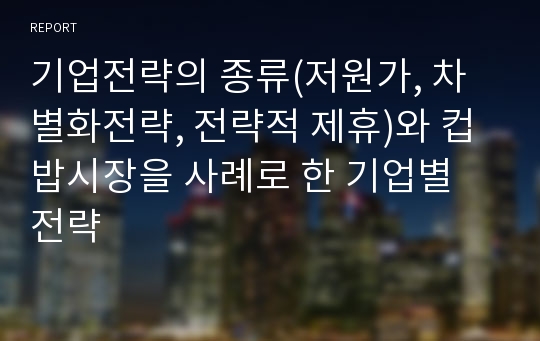 REPORT

기업전략의 종류(저원가, 차별화전략, 전략적 제휴)와 컵밥시장을 사례로 한 기업별 전략